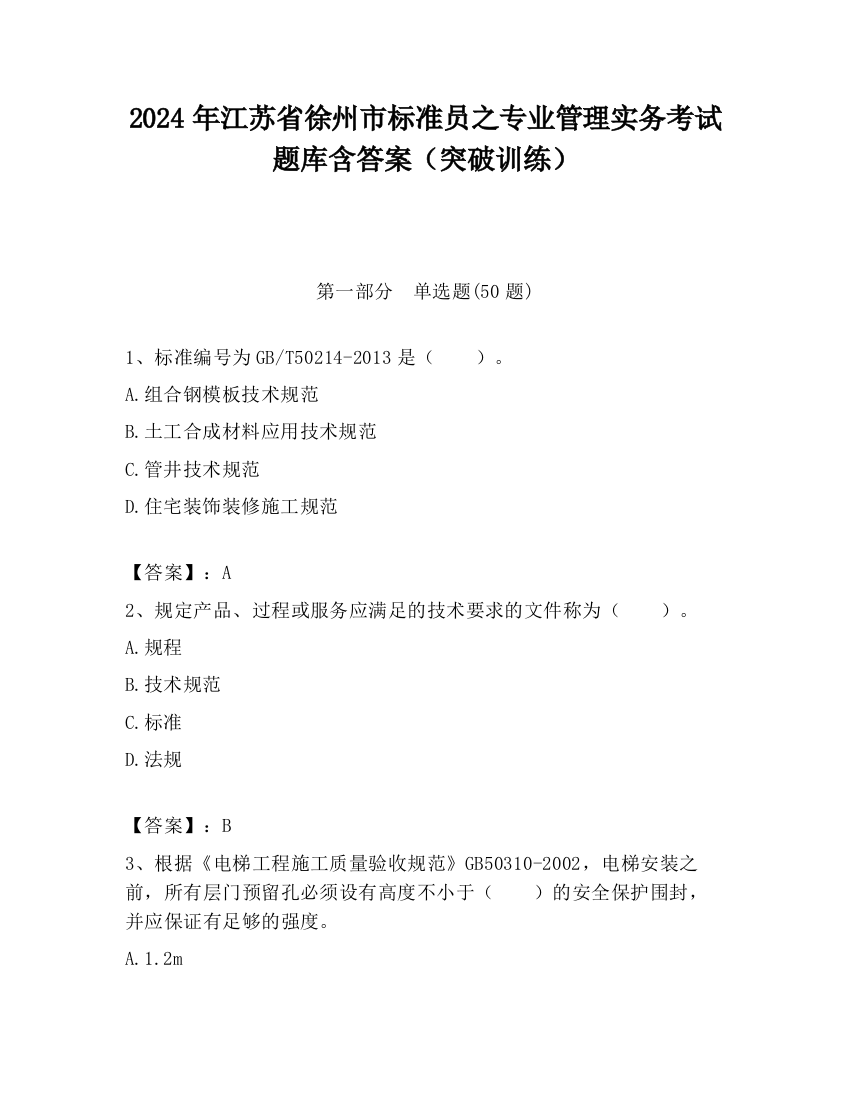 2024 年江苏省徐州市标准员之专业管理实务考试题库含答案（突破训练）

第一部分　单选题(50 题)

1、标准编号为 GB/T50214-2013 是（　　）。

A.组合钢模板技术规范

B.土工合成材料应用技术规范

C.管井技术规范

D.住宅装饰装修施工规范

【答案】：A

2、规定产品、过程或服务应满足的技术要求的文件称为（　　）。

A.规程

B.技术规范

C.标准

D.法规

【答案】：B

3、根据《电梯工程施工质量验收规范》GB50310-2002，电梯安装之前，所有层门预留孔必须设有高度不小于（　　）的安全保护围封，并应保证有足够的强度。

A.1.2m